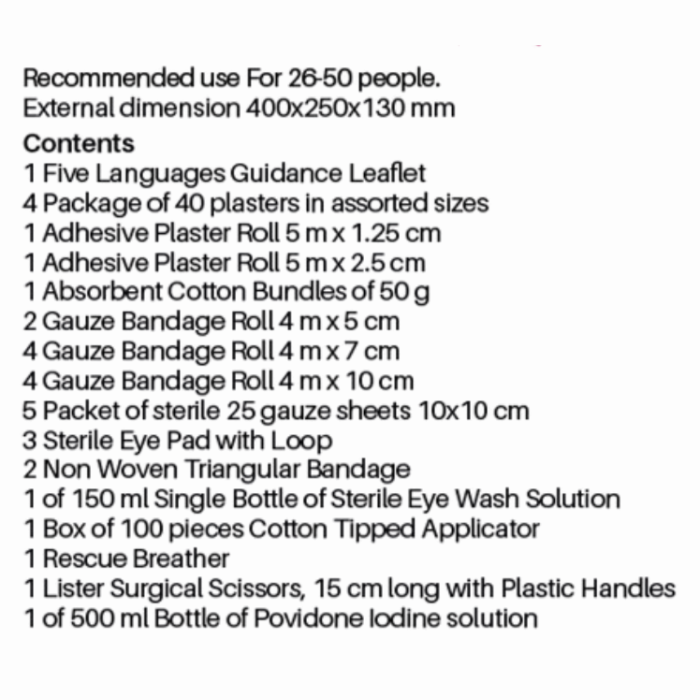 Recommended use For 26-50 people.
External dimension 400x250x130 mm
Contents
1 Five Languages Guidance Leaflet
4 Package of 40 plasters in assorted sizes
1 Adhesive Plaster Roll 5 m x 1.25 cm
1 Adhesive Plaster Roll 5 m x 2.5 cm
1 Absorbent Cotton Bundles of 50 g
2 Gauze Bandage Roll 4 m x 5 cm
4 Gauze Bandage Roll 4 m x 7 cm
4 Gauze Bandage Roll 4 m x 10 cm
5 Packet of sterile 25 gauze sheets 10x10 cm
3 Sterile Eye Pad with Loop
2 Non Woven Triangular Bandage
1 of 150 ml Single Bottle of Sterile Eye Wash Solution
1 Box of 100 pieces Cotton Tipped Applicator
1 Rescue Breather
1 Lister Surgical Scissors, 15 cm long with Plastic Handles
1 of 500 ml Bottle of Povidone Iodine solution